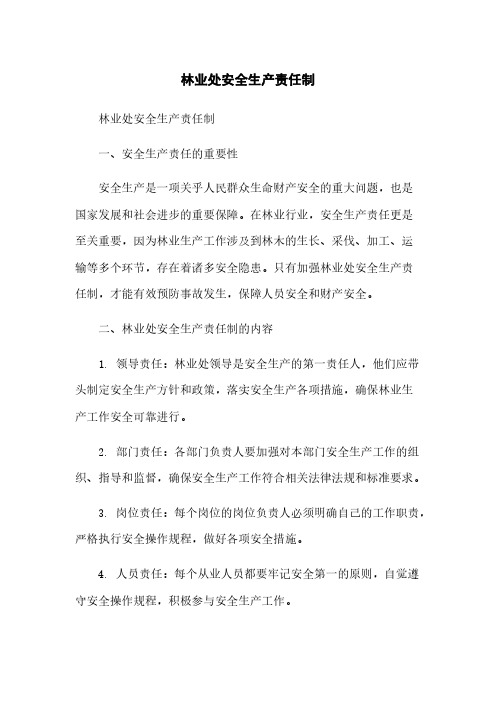 林业处安全生产责任制

林业处安全生产责任制

一、安全生产责任的重要性

安全生产是一项关乎人民群众生命财产安全的重大问题，也是国家发展和社会进步的重要保障。在林业行业，安全生产责任更是至关重要，因为林业生产工作涉及到林木的生长、采伐、加工、运输等多个环节，存在着诸多安全隐患。只有加强林业处安全生产责任制，才能有效预防事故发生，保障人员安全和财产安全。

二、林业处安全生产责任制的内容

1. 领导责任：林业处领导是安全生产的第一责任人，他们应带头制定安全生产方针和政策，落实安全生产各项措施，确保林业生产工作安全可靠进行。

2. 部门责任：各部门负责人要加强对本部门安全生产工作的组织、指导和监督，确保安全生产工作符合相关法律法规和标准要求。

3. 岗位责任：每个岗位的岗位负责人必须明确自己的工作职责，严格执行安全操作规程，做好各项安全措施。

4. 人员责任：每个从业人员都要牢记安全第一的原则，自觉遵守安全操作规程，积极参与安全生产工作。